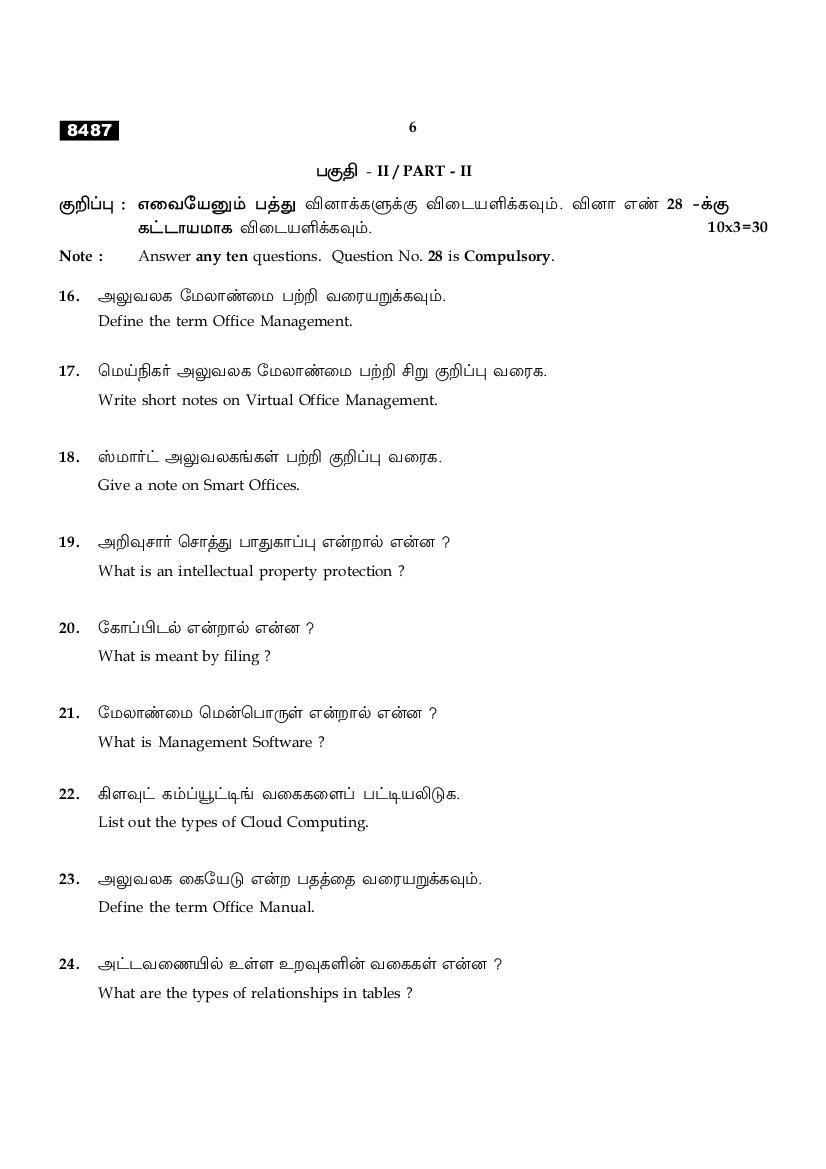 8487

6

பகுதி - II / PART - II

குறிப்பு : எவையேனும் பத்து வினாக்களுக்கு விடையளிக்கவும். வினா எண் 28 -க்கு கட்டாயமாக விடையளிக்கவும். 10x3=30

Note : Answer any ten questions. Question No. 28 is Compulsory.

16. அலுவலக மேலாண்மை பற்றி வரையறுக்கவும்.
Define the term Office Management.

17. மெய்நிகர் அலுவலக மேலாண்மை பற்றி சிறு குறிப்பு வரைக.
Write short notes on Virtual Office Management.

18. ஸ்மார்ட் அலுவலகங்கள் பற்றி குறிப்பு வரைக.
Give a note on Smart Offices.

19. அறிவுசார் சொத்து பாதுகாப்பு என்றால் என்ன ?
What is an intellectual property protection ?

20. கோப்பிடல் என்றால் என்ன ?
What is meant by filing ?

21. மேலாண்மை மென்பொருள் என்றால் என்ன ?
What is Management Software ?

22. கிளவுட் கம்ப்யூட்டிங் வகைகளைப் பட்டியலிடுக.
List out the types of Cloud Computing.

23. அலுவலக கையேடு என்ற பதத்தை வரையறுக்கவும்.
Define the term Office Manual.

24. அட்டவணையில் உள்ள உறவுகளின் வகைகள் என்ன ?
What are the types of relationships in tables ?